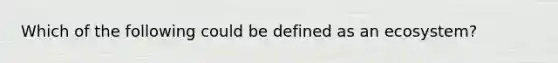 Which of the following could be defined as an ecosystem?